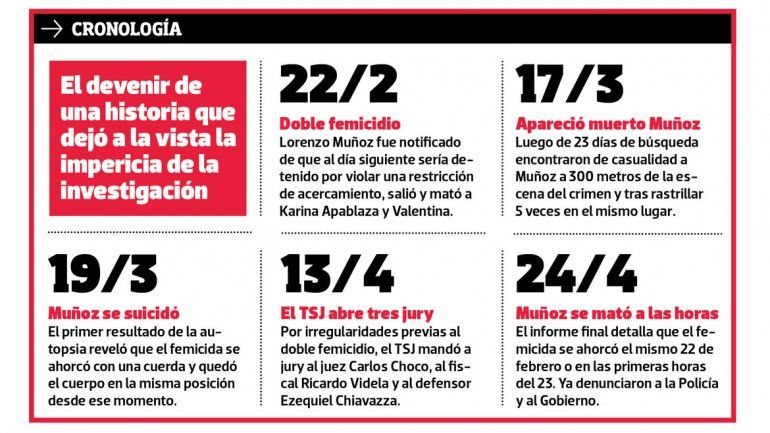 CRONOLOGÍA

El devenir de una historia que dejó a la vista la impericia de la investigación

22/2

Doble femicidio

Lorenzo Muñoz fue notificado de que al día siguiente sería detenido por violar una restricción de acercamiento, salió y mató a Karina Apablaza y Valentina.

17/3

Apareció muerto Muñoz

Luego de 23 días de búsqueda encontraron de casualidad a Muñoz a 300 metros de la escena del crimen y tras rastrillar 5 veces en el mismo lugar.

19/3

Muñoz se suicidó

El primer resultado de la autopsia reveló que el femicida se ahorcó con una cuerda y quedó el cuerpo en la misma posición desde ese momento.

13/4

El TSJ abre tres jury

Por irregularidades previas al doble femicidio, el TSJ mandó a jury al juez Carlos Choco, al fiscal Ricardo Videla y al defensor Ezequiel Chiavazza.

24/4

Muñoz se mató a las horas

El informe final detalla que el femicida se ahorcó el mismo 22 de febrero o en las primeras horas del 23. Ya denunciaron a la Policía y al Gobierno.